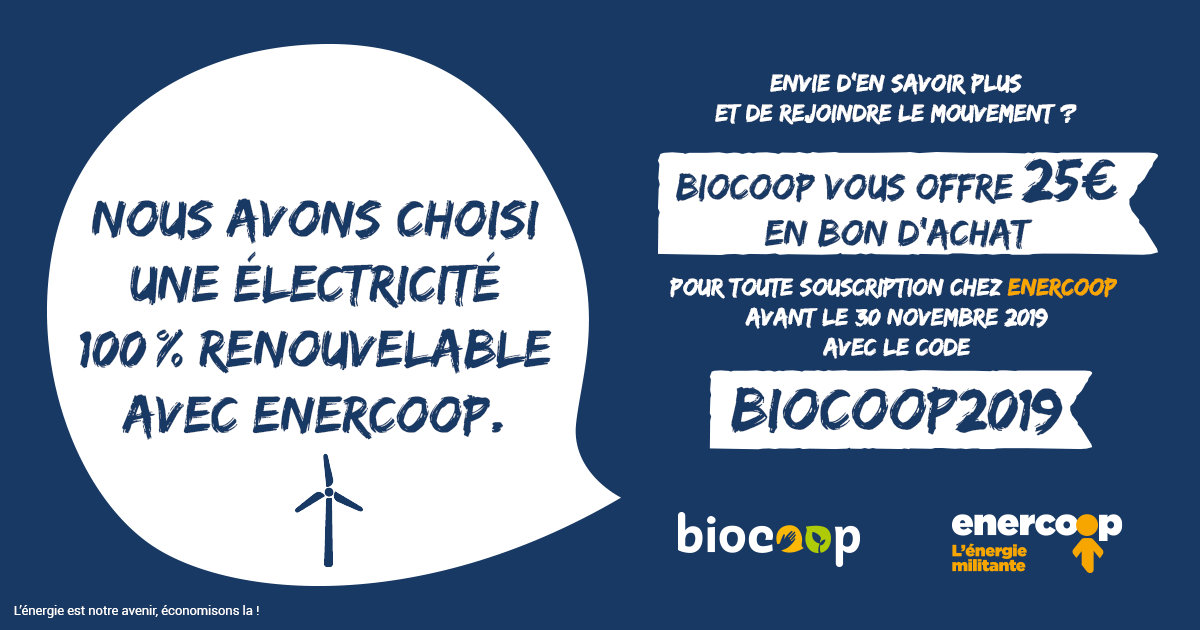 NOUS AVONS CHOISI UNE ÉLECTRICITÉ 100 % RENOUVELABLE AVEC ENERCOOP.

ENVIE D'EN SAVOIR PLUS ET DE REJOINDRE LE MOUVEMENT ?

BIOCOOP VOUS OFFRE 25€ EN BON D'ACHAT

POUR TOUTE SOUSCRIPTION CHEZ ENERCOOP AVANT LE 30 NOVEMBRE 2019 AVEC LE CODE

BIOCOOP2019

biocoop

enercoop
L'énergie militante

L'énergie est notre avenir, économisons la !